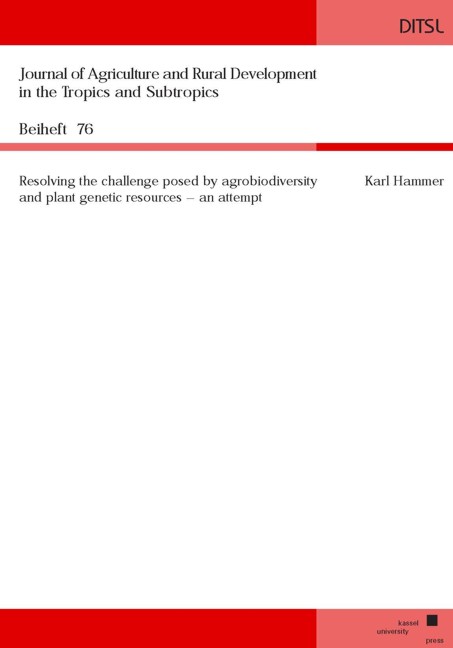 DITSL

Journal of Agriculture and Rural Development in the Tropics and Subtropics

Beiheft 76

Resolving the challenge posed by agrobiodiversity and plant genetic resources – an attempt

Karl Hammer

kassel
university
press